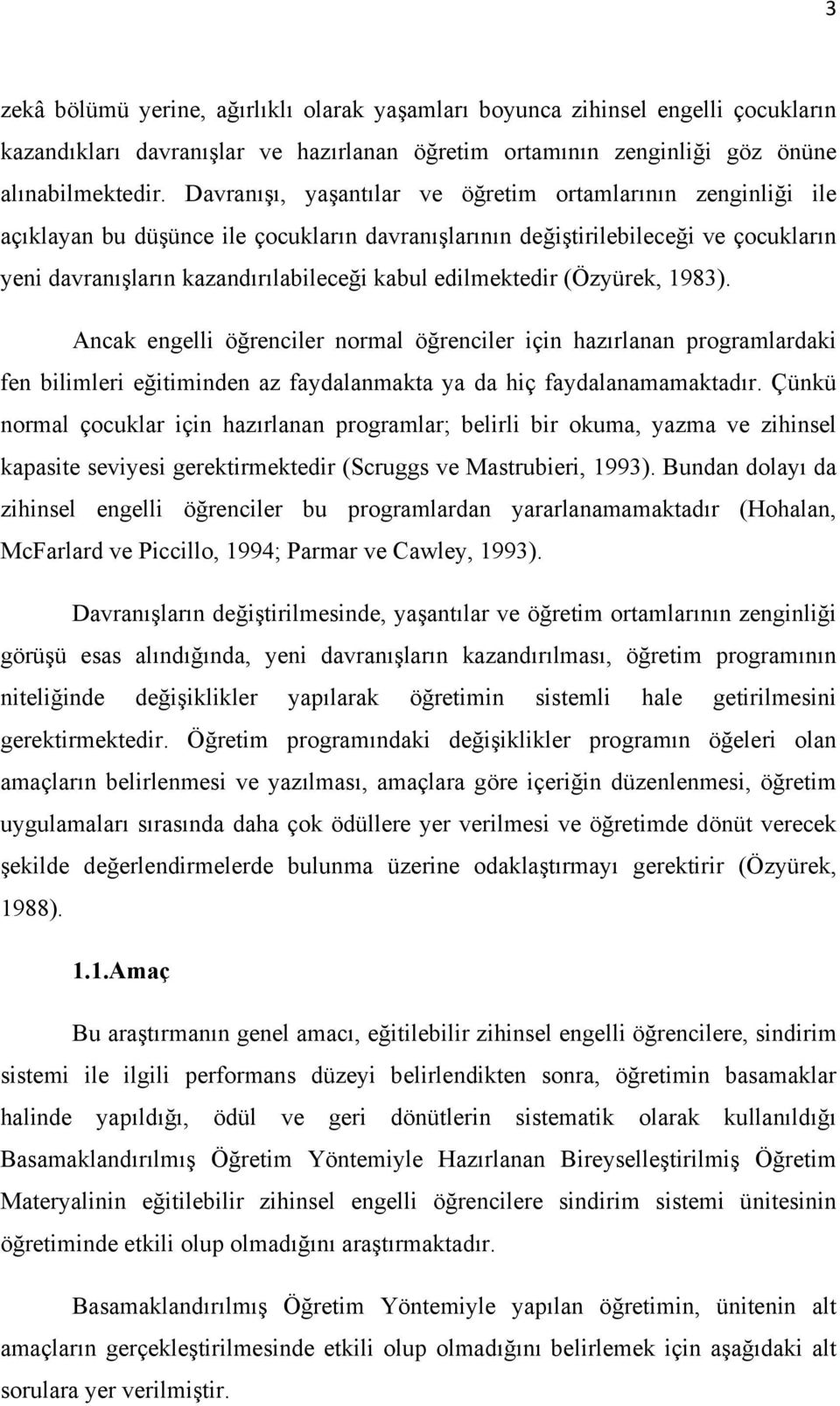 3

zekâ bölümü yerine, ağırlıklı olarak yaşamları boyunca zihinsel engelli çocukların kazandıkları davranışlar ve hazırlanan öğretim ortamının zenginliği göz önüne alınabilmektedir. Davranışı, yaşantılar ve öğretim ortamlarının zenginliği ile açıklayan bu düşünce ile çocukların davranışlarının değiştirilebileceği ve çocukların yeni davranışların kazandırılabileceği kabul edilmektedir (Özyürek, 1983).

Ancak engelli öğrenciler normal öğrenciler için hazırlanan programlardaki fen bilimleri eğitiminden az faydalanmakta ya da hiç faydalanamamaktadır. Çünkü normal çocuklar için hazırlanan programlar; belirli bir okuma, yazma ve zihinsel kapasite seviyesi gerektirmektedir (Scruggs ve Mastrubieri, 1993). Bundan dolayı da zihinsel engelli öğrenciler bu programlardan yararlanamamaktadır (Hohalan, McFarlard ve Piccillo, 1994; Parmar ve Cawley, 1993).

Davranışların değiştirilmesinde, yaşantılar ve öğretim ortamlarının zenginliği görüşü esas alındığında, yeni davranışların kazandırılması, öğretim programının niteliğinde değişiklikler yapılarak öğretimin sistemli hale getirilmesini gerektirmektedir. Öğretim programındaki değişiklikler programın öğeleri olan amaçların belirlenmesi ve yazılması, amaçlara göre içeriğin düzenlenmesi, öğretim uygulamaları sırasında daha çok ödüllere yer verilmesi ve öğretimde dönüt verecek şekilde değerlendirmelerde bulunma üzerine odaklaştırmayı gerektirir (Özyürek, 1988).

1.1.Amaç

Bu araştırmanın genel amacı, eğitilebilir zihinsel engelli öğrencilere, sindirim sistemi ile ilgili performans düzeyi belirlendikten sonra, öğretimin basamaklar halinde yapıldığı, ödül ve geri dönütlerin sistematik olarak kullanıldığı Basamaklandırılmış Öğretim Yöntemiyle Hazırlanan Bireyselleştirilmiş Öğretim Materyalinin eğitilebilir zihinsel engelli öğrencilere sindirim sistemi ünitesinin öğretiminde etkili olup olmadığını araştırmaktadır.

Basamaklandırılmış Öğretim Yöntemiyle yapılan öğretimin, ünitenin alt amaçların gerçekleştirilmesinde etkili olup olmadığını belirlemek için aşağıdaki alt sorulara yer verilmiştir.